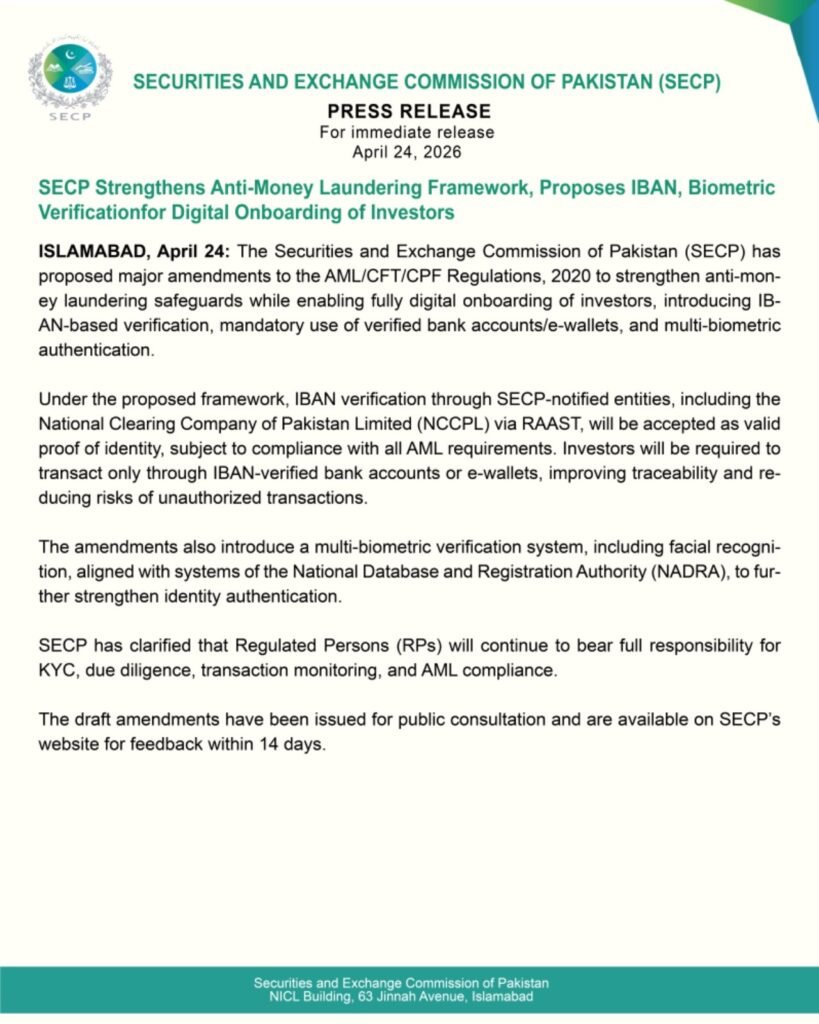 SECP

SECURITIES AND EXCHANGE COMMISSION OF PAKISTAN (SECP)

PRESS RELEASE
For immediate release
April 24, 2026

SECP Strengthens Anti-Money Laundering Framework, Proposes IBAN, Biometric Verificationfor Digital Onboarding of Investors

ISLAMABAD, April 24: The Securities and Exchange Commission of Pakistan (SECP) has proposed major amendments to the AML/CFT/CPF Regulations, 2020 to strengthen anti-money laundering safeguards while enabling fully digital onboarding of investors, introducing IBAN-based verification, mandatory use of verified bank accounts/e-wallets, and multi-biometric authentication.

Under the proposed framework, IBAN verification through SECP-notified entities, including the National Clearing Company of Pakistan Limited (NCCPL) via RAAST, will be accepted as valid proof of identity, subject to compliance with all AML requirements. Investors will be required to transact only through IBAN-verified bank accounts or e-wallets, improving traceability and reducing risks of unauthorized transactions.

The amendments also introduce a multi-biometric verification system, including facial recognition, aligned with systems of the National Database and Registration Authority (NADRA), to further strengthen identity authentication.

SECP has clarified that Regulated Persons (RPs) will continue to bear full responsibility for KYC, due diligence, transaction monitoring, and AML compliance.

The draft amendments have been issued for public consultation and are available on SECP's website for feedback within 14 days.

Securities and Exchange Commission of Pakistan
NICL Building, 63 Jinnah Avenue, Islamabad